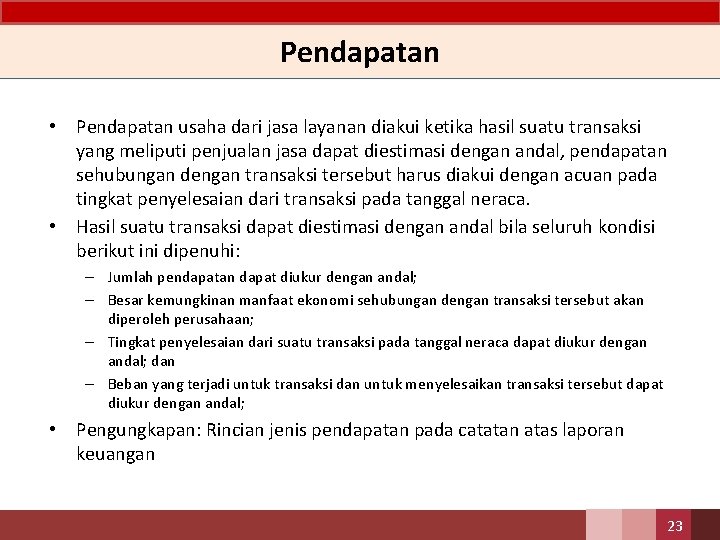 Pendapatan

• Pendapatan usaha dari jasa layanan diakui ketika hasil suatu transaksi yang meliputi penjualan jasa dapat diestimasi dengan andal, pendapatan sehubungan dengan transaksi tersebut harus diakui dengan acuan pada tingkat penyelesaian dari transaksi pada tanggal neraca.

• Hasil suatu transaksi dapat diestimasi dengan andal bila seluruh kondisi berikut ini dipenuhi:

– Jumlah pendapatan dapat diukur dengan andal;

– Besar kemungkinan manfaat ekonomi sehubungan dengan transaksi tersebut akan diperoleh perusahaan;

– Tingkat penyelesaian dari suatu transaksi pada tanggal neraca dapat diukur dengan andal; dan

– Beban yang terjadi untuk transaksi dan untuk menyelesaikan transaksi tersebut dapat diukur dengan andal;

• Pengungkapan: Rincian jenis pendapatan pada catatan atas laporan keuangan

23